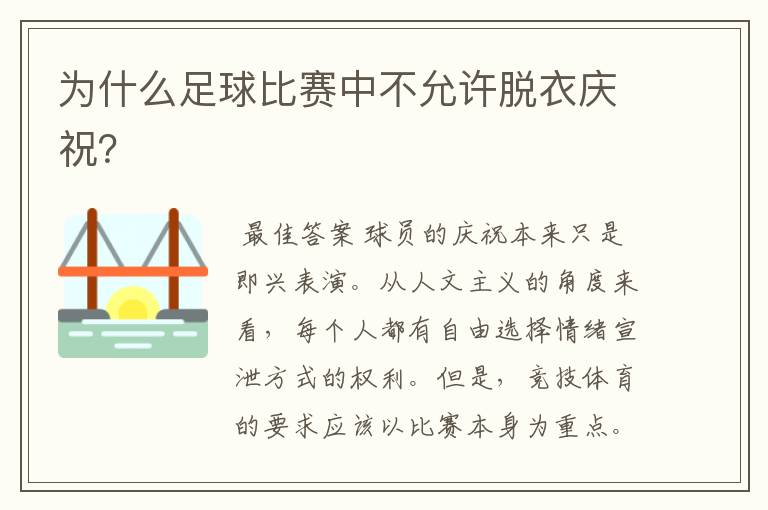 为什么足球比赛中不允许脱衣庆祝?

最佳答案 球员的庆祝本来只是即兴表演。从人文主义的角度来看，每个人都有自由选择情绪宣泄方式的权利。但是，竞技体育的要求应该以比赛本身为重点。